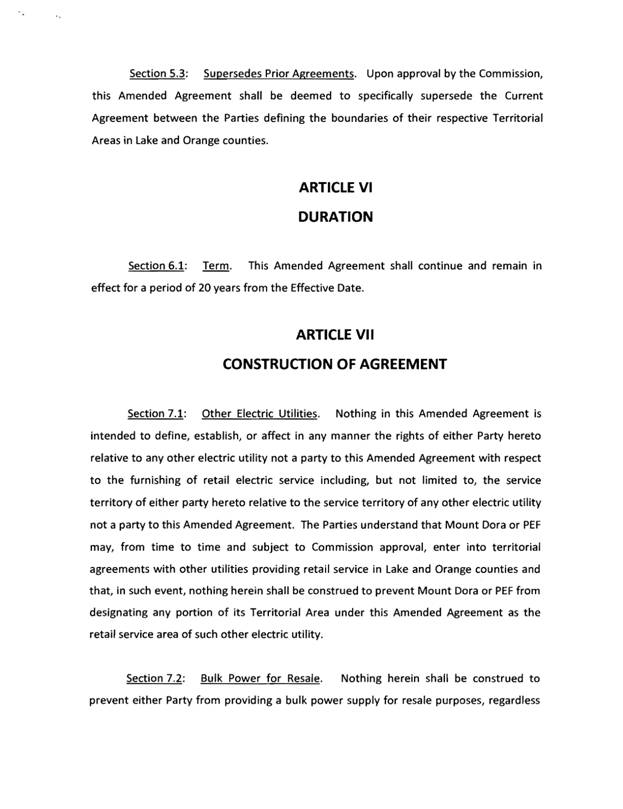 Section 5.3: Supersedes Prior Agreements. Upon approval by the Commission, this Amended Agreement shall be deemed to specifically supersede the Current Agreement between the Parties defining the boundaries of their respective Territorial Areas in Lake and Orange counties.

ARTICLE VI

DURATION

Section 6.1: Term. This Amended Agreement shall continue and remain in effect for a period of 20 years from the Effective Date.

ARTICLE VII

CONSTRUCTION OF AGREEMENT

Section 7.1: Other Electric Utilities. Nothing in this Amended Agreement is intended to define, establish, or affect in any manner the rights of either Party hereto relative to any other electric utility not a party to this Amended Agreement with respect to the furnishing of retail electric service including, but not limited to, the service territory of either party hereto relative to the service territory of any other electric utility not a party to this Amended Agreement. The Parties understand that Mount Dora or PEF may, from time to time and subject to Commission approval, enter into territorial agreements with other utilities providing retail service in Lake and Orange counties and that, in such event, nothing herein shall be construed to prevent Mount Dora or PEF from designating any portion of its Territorial Area under this Amended Agreement as the retail service area of such other electric utility.

Section 7.2: Bulk Power for Resale. Nothing herein shall be construed to prevent either Party from providing a bulk power supply for resale purposes, regardless